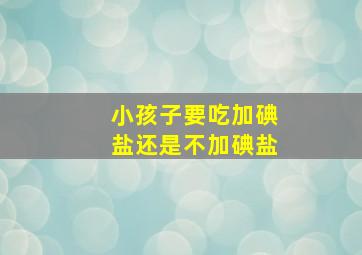 小孩子要吃加碘盐还是不加碘盐